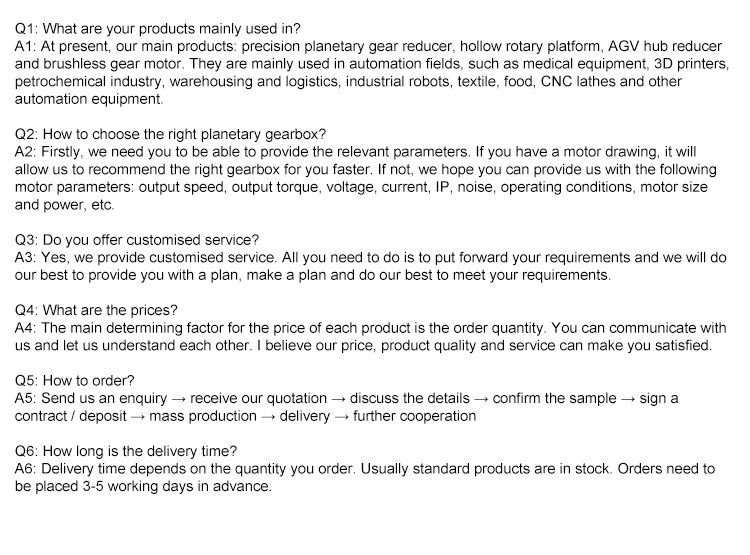 Q1: What are your products mainly used in?
A1: At present, our main products: precision planetary gear reducer, hollow rotary platform, AGV hub reducer and brushless gear motor. They are mainly used in automation fields, such as medical equipment, 3D printers, petrochemical industry, warehousing and logistics, industrial robots, textile, food, CNC lathes and other automation equipment.

Q2: How to choose the right planetary gearbox?
A2: Firstly, we need you to be able to provide the relevant parameters. If you have a motor drawing, it will allow us to recommend the right gearbox for you faster. If not, we hope you can provide us with the following motor parameters: output speed, output torque, voltage, current, IP, noise, operating conditions, motor size and power, etc.

Q3: Do you offer customised service?
A3: Yes, we provide customised service. All you need to do is to put forward your requirements and we will do our best to provide you with a plan, make a plan and do our best to meet your requirements.

Q4: What are the prices?
A4: The main determining factor for the price of each product is the order quantity. You can communicate with us and let us understand each other. I believe our price, product quality and service can make you satisfied.

Q5: How to order?
A5: Send us an enquiry → receive our quotation → discuss the details → confirm the sample → sign a contract / deposit → mass production → delivery → further cooperation

Q6: How long is the delivery time?
A6: Delivery time depends on the quantity you order. Usually standard products are in stock. Orders need to be placed 3-5 working days in advance.